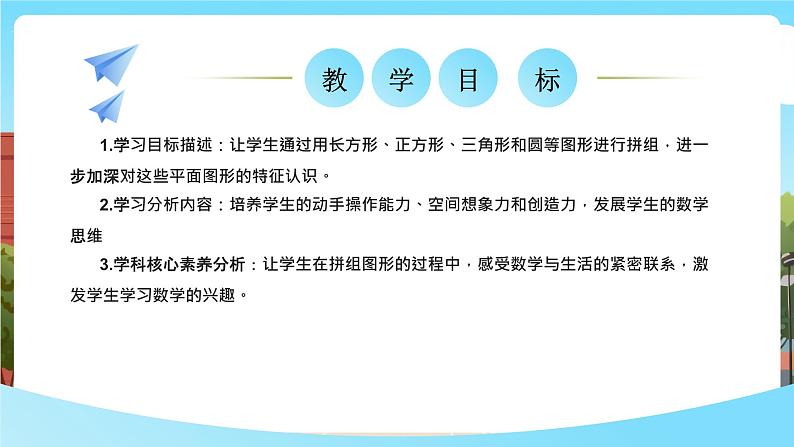 教 学 目 标

1.学习目标描述：让学生通过用长方形、正方形、三角形和圆等图形进行拼组，进一步加深对这些平面图形的特征认识。

2.学习分析内容：培养学生的动手操作能力、空间想象力和创造力，发展学生的数学思维

3.学科核心素养分析：让学生在拼组图形的过程中，感受数学与生活的紧密联系，激发学生学习数学的兴趣。